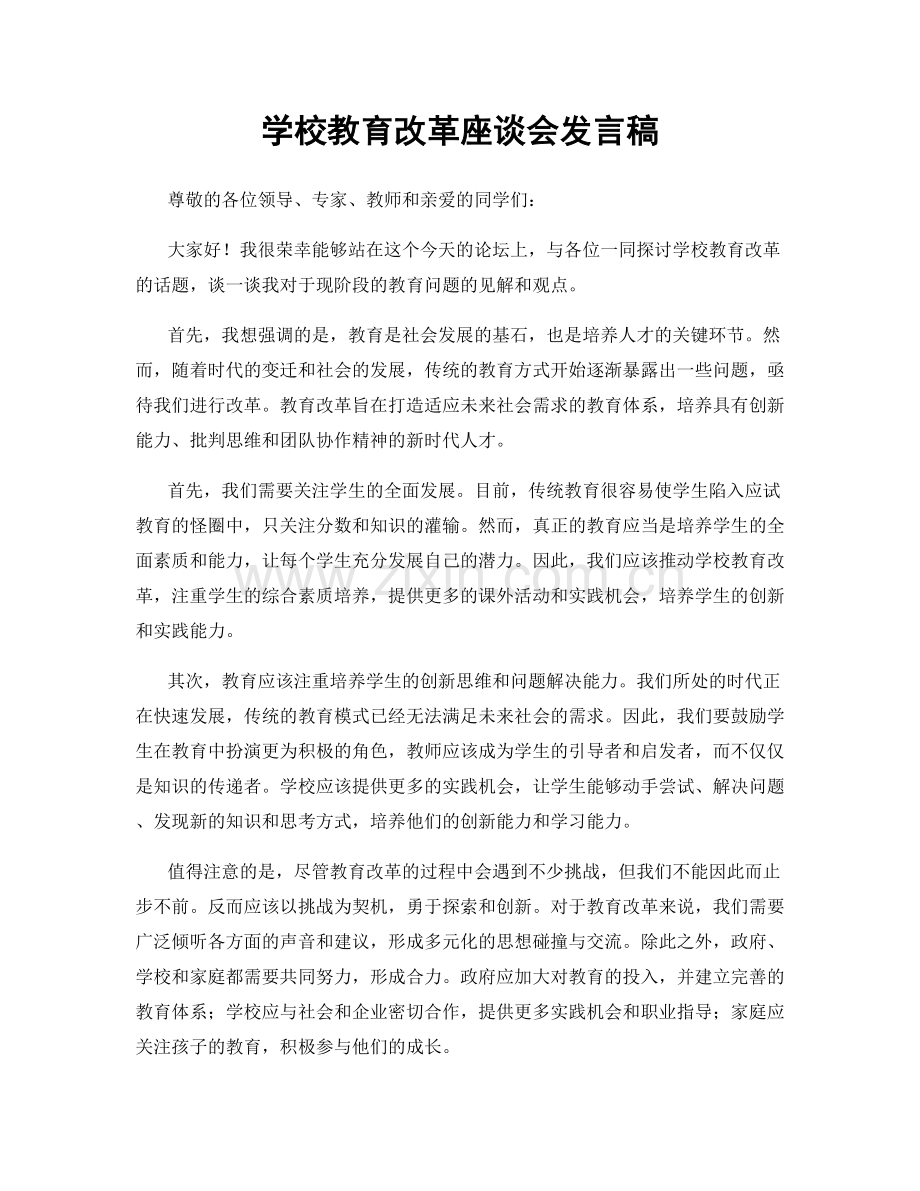 学校教育改革座谈会发言稿

尊敬的各位领导、专家、教师和亲爱的同学们：

大家好！我很荣幸能够站在这个今天的论坛上，与各位一同探讨学校教育改革的话题，谈一谈我对于现阶段的教育问题的见解和观点。

首先，我想强调的是，教育是社会发展的基石，也是培养人才的关键环节。然而，随着时代的变迁和社会的发展，传统的教育方式开始逐渐暴露出一些问题，亟待我们进行改革。教育改革旨在打造适应未来社会需求的教育体系，培养具有创新能力、批判思维和团队协作精神的新时代人才。

首先，我们需要关注学生的全面发展。目前，传统教育很容易使学生陷入应试教育的怪圈中，只关注分数和知识的灌输。然而，真正的教育应当是培养学生的全面素质和能力，让每个学生充分发展自己的潜力。因此，我们应该推动学校教育改革，注重学生的综合素质培养，提供更多的课外活动和实践机会，培养学生的创新和实践能力。

其次，教育应该注重培养学生的创新思维和问题解决能力。我们所处的时代正在快速发展，传统的教育模式已经无法满足未来社会的需求。因此，我们要鼓励学生在教育中扮演更为积极的角色，教师应该成为学生的引导者和启发者，而不仅仅是知识的传递者。学校应该提供更多的实践机会，让学生能够动手尝试、解决问题、发现新的知识和思考方式，培养他们的创新能力和学习能力。

值得注意的是，尽管教育改革的过程中会遇到不少挑战，但我们不能因此而止步不前。反而应该以挑战为契机，勇于探索和创新。对于教育改革来说，我们需要广泛倾听各方面的声音和建议，形成多元化的思想碰撞与交流。除此之外，政府、学校和家庭都需要共同努力，形成合力。政府应加大对教育的投入，并建立完善的教育体系；学校应与社会和企业密切合作，提供更多实践机会和职业指导；家庭应关注孩子的教育，积极参与他们的成长。

www.zixin.com.cn